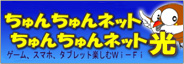 ちゅんちゅんネット
ちゅんちゅんネット光
ゲーム、スマホ、タブレット楽しむWi-Fi